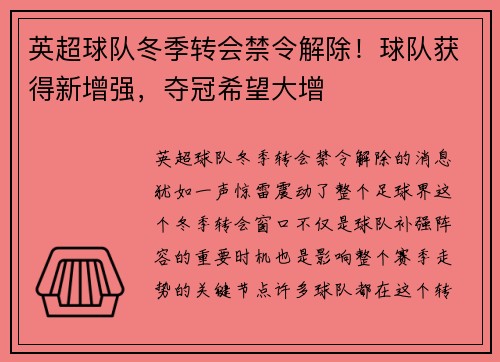 英超球队冬季转会禁令解除！球队获得新增强，夺冠希望大增

英超球队冬季转会禁令解除的消息犹如一声惊雷震动了整个足球界这个冬季转会窗口不仅是球队补强阵容的重要时机也是影响整个赛季走势的关键节点许多球队都在这个转